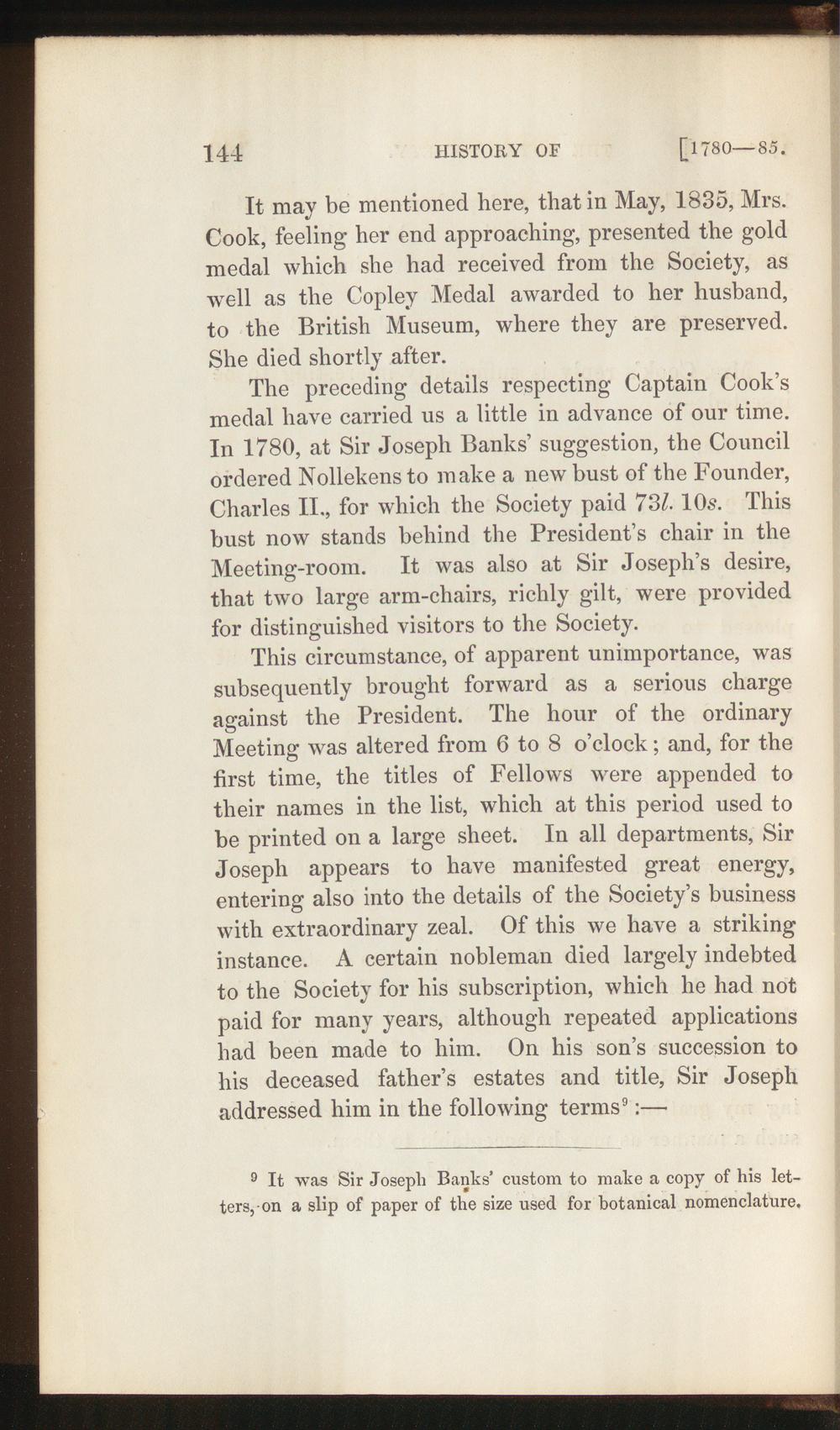 144 HISTORY OF [1780—85.

It may be mentioned here, that in May, 1835, Mrs. Cook, feeling her end approaching, presented the gold medal which she had received from the Society, as well as the Copley Medal awarded to her husband, to the British Museum, where they are preserved. She died shortly after.

The preceding details respecting Captain Cook's medal have carried us a little in advance of our time. In 1780, at Sir Joseph Banks' suggestion, the Council ordered Nollekens to make a new bust of the Founder, Charles II., for which the Society paid 73l. 10s. This bust now stands behind the President's chair in the Meeting-room. It was also at Sir Joseph's desire, that two large arm-chairs, richly gilt, were provided for distinguished visitors to the Society.

This circumstance, of apparent unimportance, was subsequently brought forward as a serious charge against the President. The hour of the ordinary Meeting was altered from 6 to 8 o'clock; and, for the first time, the titles of Fellows were appended to their names in the list, which at this period used to be printed on a large sheet. In all departments, Sir Joseph appears to have manifested great energy, entering also into the details of the Society's business with extraordinary zeal. Of this we have a striking instance. A certain nobleman died largely indebted to the Society for his subscription, which he had not paid for many years, although repeated applications had been made to him. On his son's succession to his deceased father's estates and title, Sir Joseph addressed him in the following terms$^{9}$:—

$^{9}$ It was Sir Joseph Banks' custom to make a copy of his letters, on a slip of paper of the size used for botanical nomenclature.